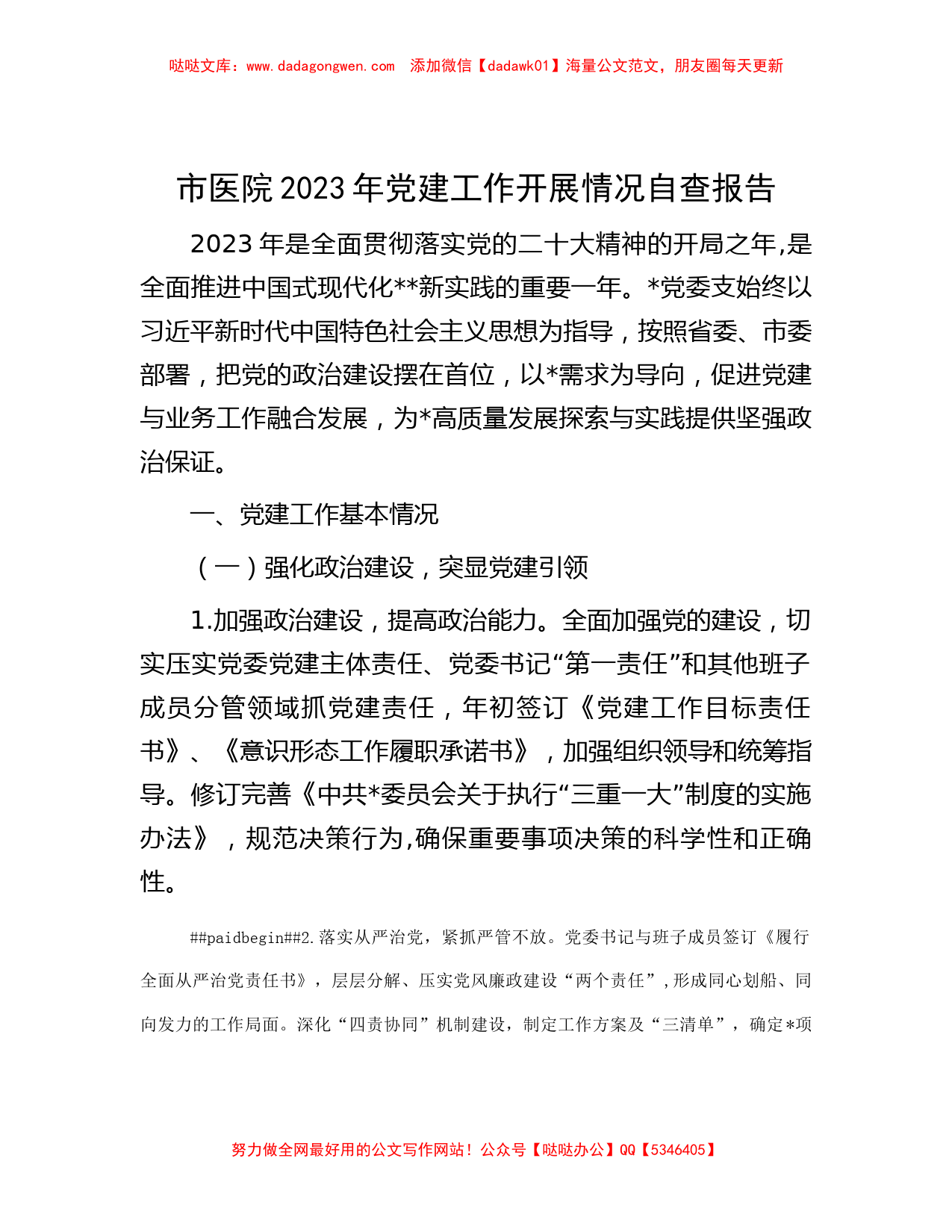 哒哒文库：www.dadagongwen.com　添加微信【dadawk01】海量公文范文，朋友圈每天更新

市医院2023年党建工作开展情况自查报告

2023年是全面贯彻落实党的二十大精神的开局之年,是全面推进中国式现代化**新实践的重要一年。*党委支始终以习近平新时代中国特色社会主义思想为指导，按照省委、市委部署，把党的政治建设摆在首位，以*需求为导向，促进党建与业务工作融合发展，为*高质量发展探索与实践提供坚强政治保证。

一、党建工作基本情况

（一）强化政治建设，突显党建引领

1.加强政治建设，提高政治能力。全面加强党的建设，切实压实党委党建主体责任、党委书记“第一责任”和其他班子成员分管领域抓党建责任，年初签订《党建工作目标责任书》、《意识形态工作履职承诺书》，加强组织领导和统筹指导。修订完善《中共*委员会关于执行“三重一大”制度的实施办法》，规范决策行为,确保重要事项决策的科学性和正确性。

##paidbegin##2.落实从严治党，紧抓严管不放。党委书记与班子成员签订《履行全面从严治党责任书》，层层分解、压实党风廉政建设“两个责任”，形成同心划船、同向发力的工作局面。深化“四责协同”机制建设，制定工作方案及“三清单”，确定*项

努力做全网最好用的公文写作网站！公众号【哒哒办公】QQ【5346405】